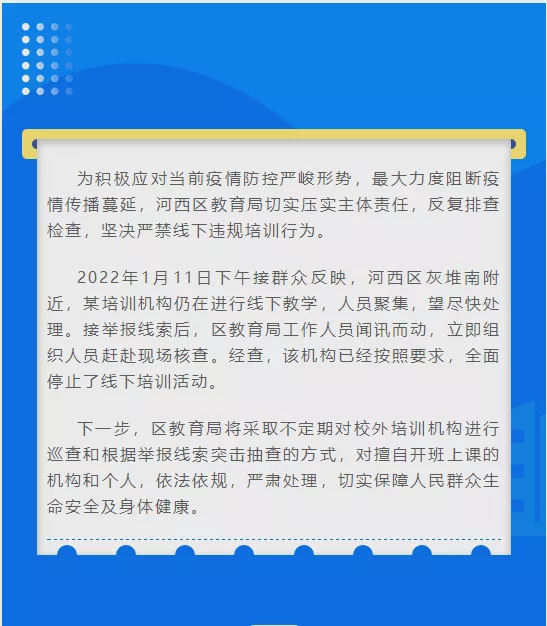 为积极应对当前疫情防控严峻形势，最大力度阻断疫情传播蔓延，河西区教育局切实压实主体责任，反复排查检查，坚决严禁线下违规培训行为。

2022年1月11日下午接群众反映，河西区灰堆南附近，某培训机构仍在进行线下教学，人员聚集，望尽快处理。接举报线索后，区教育局工作人员闻讯而动，立即组织人员赶赴现场核查。经查，该机构已经按照要求，全面停止了线下培训活动。

下一步，区教育局将采取不定期对校外培训机构进行巡查和根据举报线索突击抽查的方式，对擅自开班上课的机构和个人，依法依规，严肃处理，切实保障人民群众生命安全及身体健康。